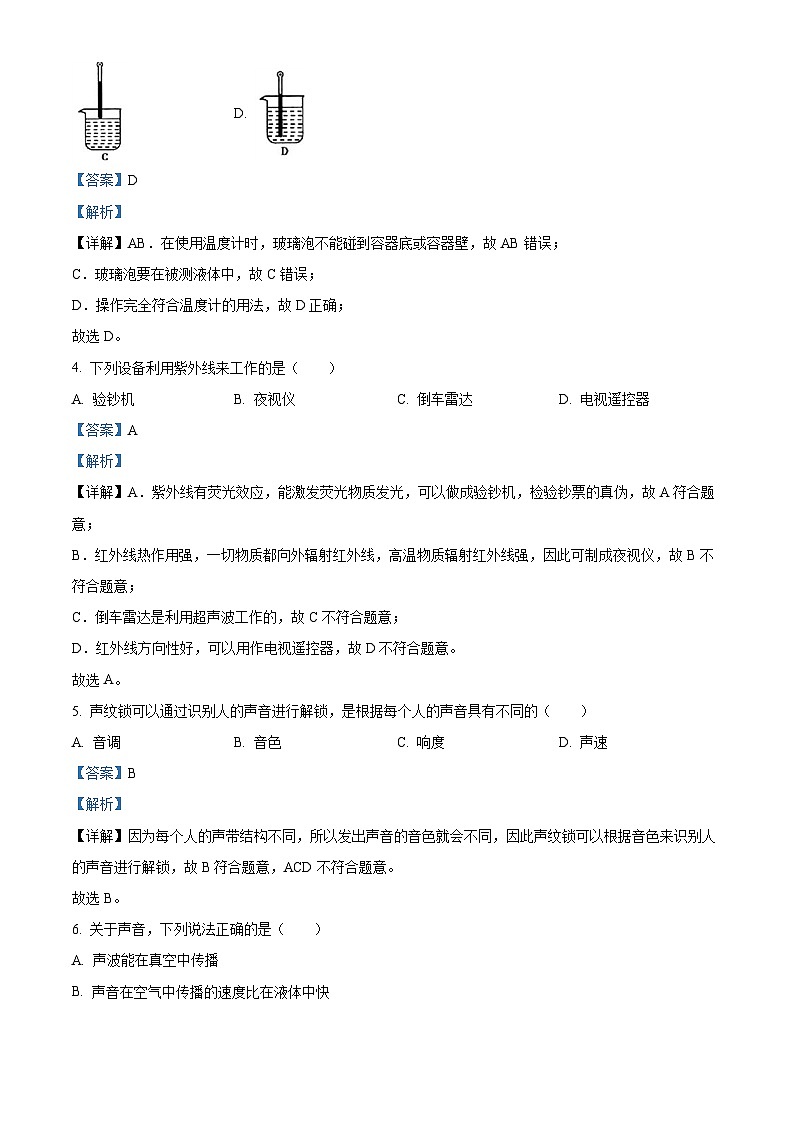 C

D.

D

【答案】D

【解析】

【详解】AB．在使用温度计时，玻璃泡不能碰到容器底或容器壁，故 AB 错误；

C．玻璃泡要在被测液体中，故 C 错误；

D．操作完全符合温度计的用法，故 D 正确；

故选 D。

4. 下列设备利用紫外线来工作的是（　　）

A. 验钞机　　B. 夜视仪　　C. 倒车雷达　　D. 电视遥控器

【答案】A

【解析】

【详解】A．紫外线有荧光效应，能激发荧光物质发光，可以做成验钞机，检验钞票的真伪，故 A 符合题意；

B．红外线热作用强，一切物质都向外辐射红外线，高温物质辐射红外线强，因此可制成夜视仪，故 B 不符合题意；

C．倒车雷达是利用超声波工作的，故 C 不符合题意；

D．红外线方向性好，可以用作电视遥控器，故 D 不符合题意。

故选 A。

5. 声纹锁可以通过识别人的声音进行解锁，是根据每个人的声音具有不同的（　　）

A. 音调　　B. 音色　　C. 响度　　D. 声速

【答案】B

【解析】

【详解】因为每个人的声带结构不同，所以发出声音的音色就会不同，因此声纹锁可以根据音色来识别人的声音进行解锁，故 B 符合题意，ACD 不符合题意。

故选 B。

6. 关于声音，下列说法正确的是（　　）

A. 声波能在真空中传播

B. 声音在空气中传播的速度比在液体中快